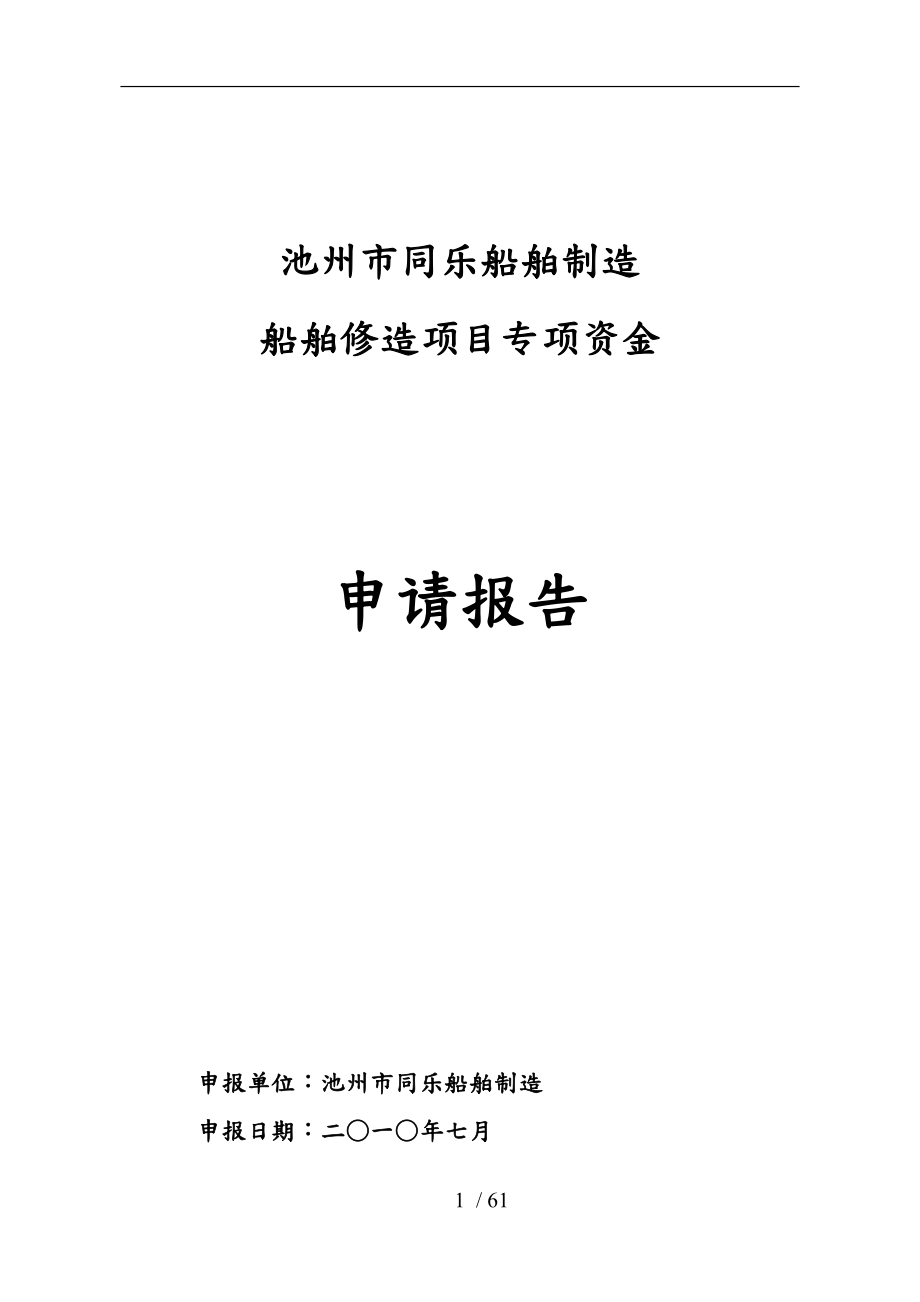 池州市同乐船舶制造

船舶修造项目专项资金

申请报告

申报单位：池州市同乐船舶制造

申报日期：二〇一〇年七月

1 / 61